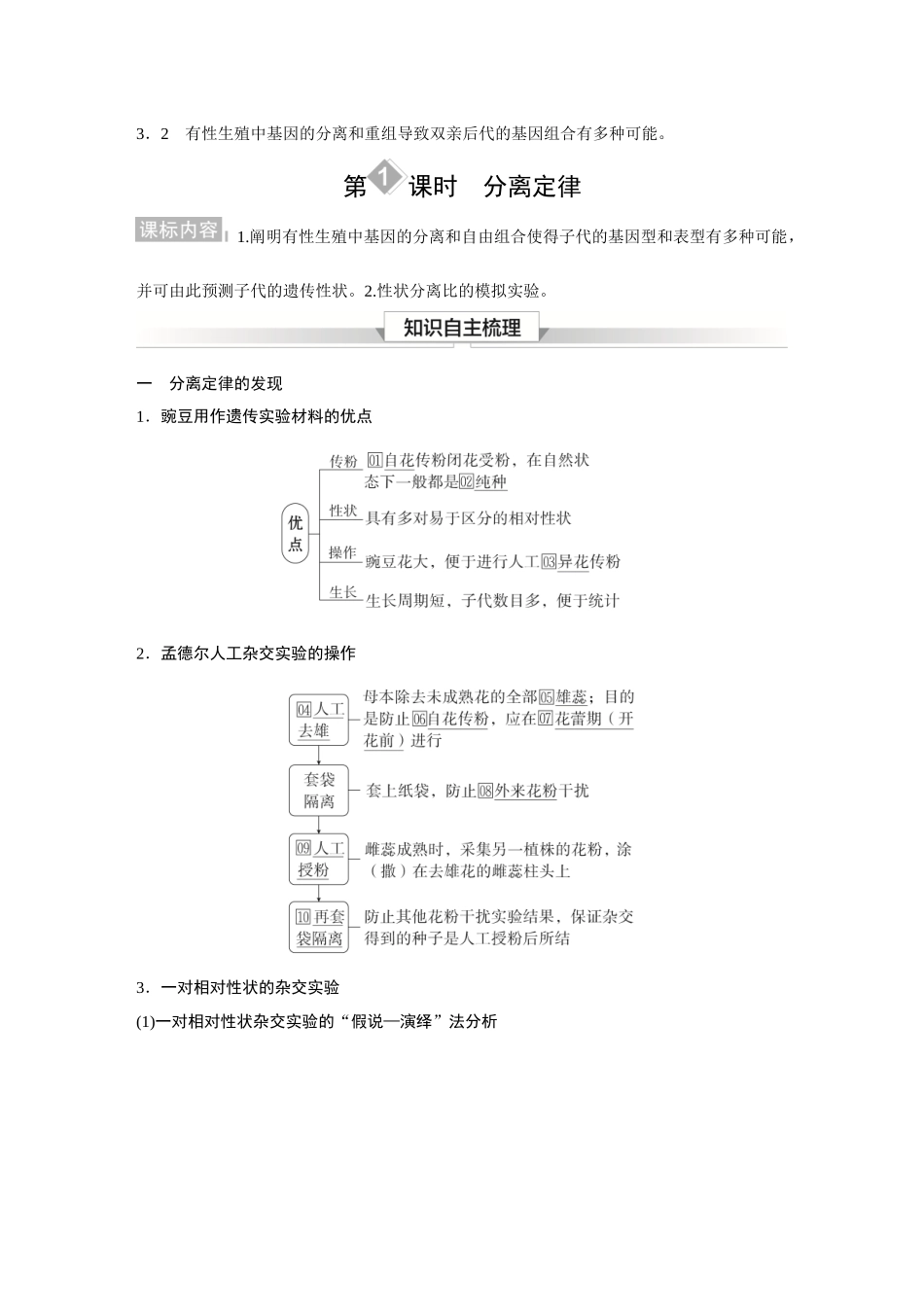 3．2　有性生殖中基因的分离和重组导致双亲后代的基因组合有多种可能。

第1课时　分离定律

课标内容 1.阐明有性生殖中基因的分离和自由组合使得子代的基因型和表型有多种可能，并可由此预测子代的遗传性状。2.性状分离比的模拟实验。

知识自主梳理

一　分离定律的发现

1．豌豆用作遗传实验材料的优点

优点
传粉　01自花传粉闭花受粉，在自然状态下一般都是02纯种
性状　具有多对易于区分的相对性状
操作　豌豆花大，便于进行人工03异花传粉
生长　生长周期短，子代数目多，便于统计

2．孟德尔人工杂交实验的操作

04人工去雄　母本除去未成熟花的全部05雄蕊；目的是防止06自花传粉，应在07花蕾期（开花前）进行
套袋隔离　套上纸袋，防止08外来花粉干扰
09人工授粉　雌蕊成熟时，采集另一植株的花粉，涂（撒）在去雄花的雌蕊柱头上
10再套袋隔离　防止其他花粉干扰实验结果，保证杂交得到的种子是人工授粉后所结

3．一对相对性状的杂交实验

(1)一对相对性状杂交实验的“假说—演绎”法分析